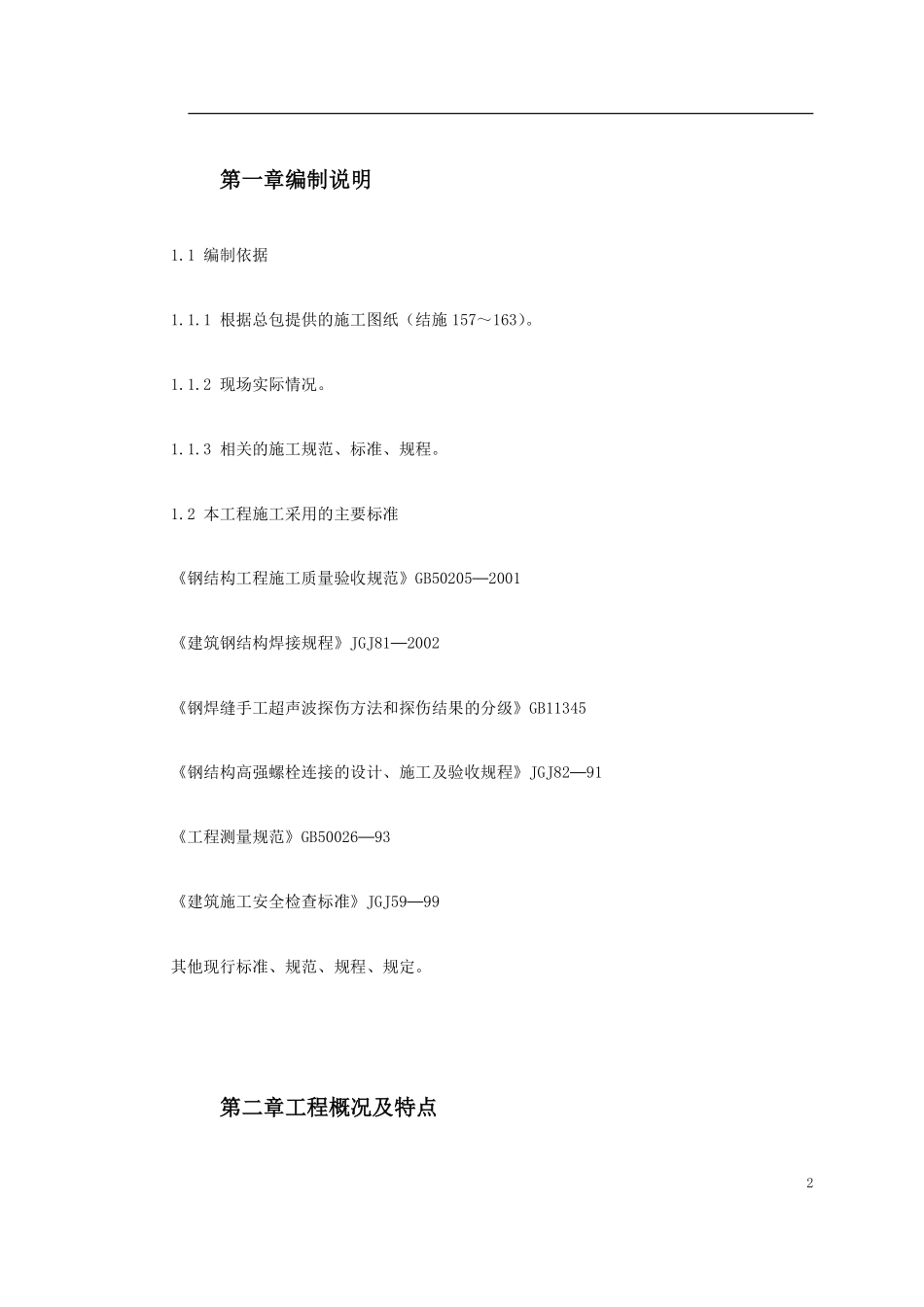 第一章编制说明

1.1 编制依据

1.1.1 根据总包提供的施工图纸（结施 157～163）。

1.1.2 现场实际情况。

1.1.3 相关的施工规范、标准、规程。

1.2 本工程施工采用的主要标准

《钢结构工程施工质量验收规范》GB50205—2001

《建筑钢结构焊接规程》JGJ81—2002

《钢焊缝手工超声波探伤方法和探伤结果的分级》GB11345

《钢结构高强螺栓连接的设计、施工及验收规程》JGJ82—91

《工程测量规范》GB50026—93

《建筑施工安全检查标准》JGJ59—99

其他现行标准、规范、规程、规定。

第二章工程概况及特点

2